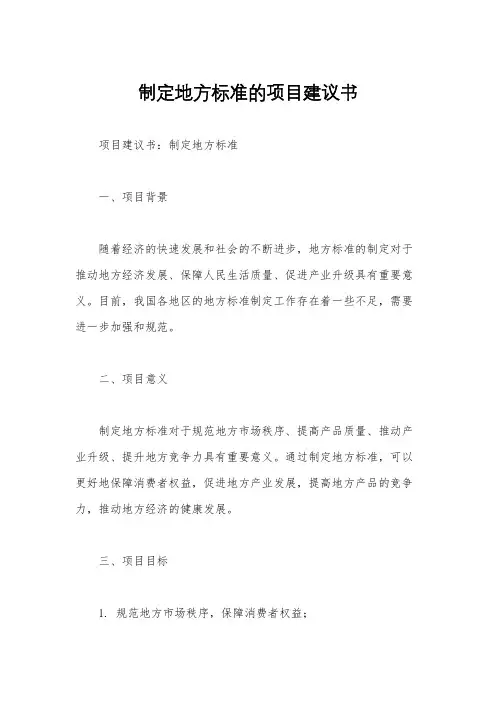 制定地方标准的项目建议书

项目建议书：制定地方标准

一、项目背景

随着经济的快速发展和社会的不断进步，地方标准的制定对于推动地方经济发展、保障人民生活质量、促进产业升级具有重要意义。目前，我国各地区的地方标准制定工作存在着一些不足，需要进一步加强和规范。

二、项目意义

制定地方标准对于规范地方市场秩序、提高产品质量、推动产业升级、提升地方竞争力具有重要意义。通过制定地方标准，可以更好地保障消费者权益，促进地方产业发展，提高地方产品的竞争力，推动地方经济的健康发展。

三、项目目标

1. 规范地方市场秩序，保障消费者权益；